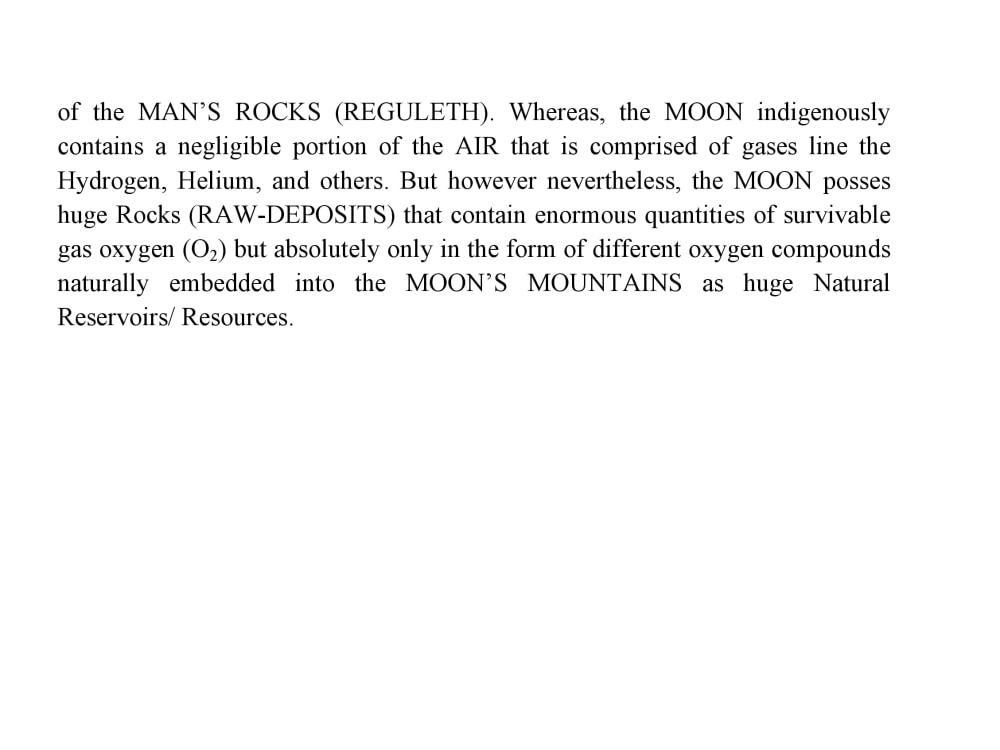 of the MAN'S ROCKS (REGULETH). Whereas, the MOON indigenously contains a negligible portion of the AIR that is comprised of gases line the Hydrogen, Helium, and others. But however nevertheless, the MOON posses huge Rocks (RAW-DEPOSITS) that contain enormous quantities of survivable gas oxygen ($O_2$) but absolutely only in the form of different oxygen compounds naturally embedded into the MOON'S MOUNTAINS as huge Natural Reservoirs/ Resources.